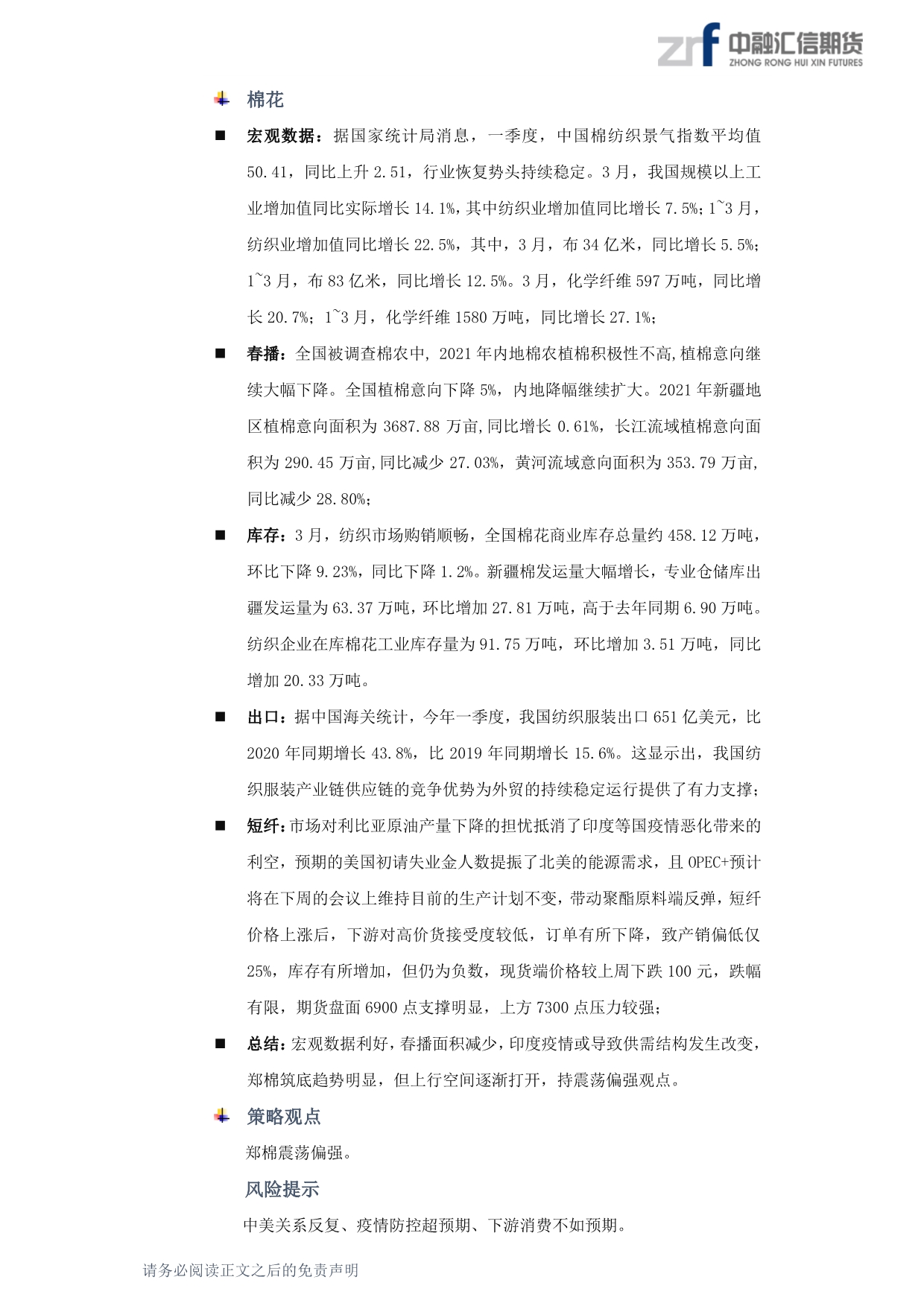 zrf 中融汇信期货
ZHONG RONG HUI XIN FUTURES

棉花

■ 宏观数据：据国家统计局消息，一季度，中国棉纺织景气指数平均值50.41，同比上升2.51，行业恢复势头持续稳定。3月，我国规模以上工业增加值同比实际增长14.1%，其中纺织业增加值同比增长7.5%；1~3月，纺织业增加值同比增长22.5%，其中，3月，布34亿米，同比增长5.5%；1~3月，布83亿米，同比增长12.5%。3月，化学纤维597万吨，同比增长20.7%；1~3月，化学纤维1580万吨，同比增长27.1%；

■ 春播：全国被调查棉农中，2021年内地棉农植棉积极性不高，植棉意向继续大幅下降。全国植棉意向下降5%，内地降幅继续扩大。2021年新疆地区植棉意向面积为3687.88万亩，同比增长0.61%，长江流域植棉意向面积为290.45万亩，同比减少27.03%，黄河流域意向面积为353.79万亩，同比减少28.80%；

■ 库存：3月，纺织市场购销顺畅，全国棉花商业库存总量约458.12万吨，环比下降9.23%，同比下降1.2%。新疆棉发运量大幅增长，专业仓储库出疆发运量为63.37万吨，环比增加27.81万吨，高于去年同期6.90万吨。纺织企业在库棉花工业库存量为91.75万吨，环比增加3.51万吨，同比增加20.33万吨。

■ 出口：据中国海关统计，今年一季度，我国纺织服装出口651亿美元，比2020年同期增长43.8%，比2019年同期增长15.6%。这显示出，我国纺织服装产业链供应链的竞争优势为外贸的持续稳定运行提供了有力支撑；

■ 短纤：市场对利比亚原油产量下降的担忧抵消了印度等国疫情恶化带来的利空，预期的美国初请失业金人数提振了北美的能源需求，且OPEC+预计将在下周的会议上维持目前的生产计划不变，带动聚酯原料端反弹，短纤价格上涨后，下游对高价货接受度较低，订单有所下降，致产销偏低仅25%，库存有所增加，但仍为负数，现货端价格较上周下跌100元，跌幅有限，期货盘面6900点支撑明显，上方7300点压力较强；

■ 总结：宏观数据利好，春播面积减少，印度疫情或导致供需结构发生改变，郑棉筑底趋势明显，但上行空间逐渐打开，持震荡偏强观点。

策略观点

郑棉震荡偏强。

风险提示

中美关系反复、疫情防控超预期、下游消费不如预期。

请务必阅读正文之后的免责声明